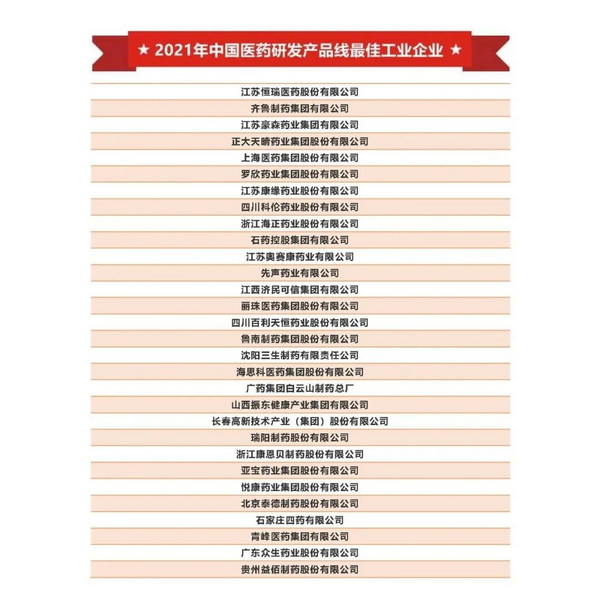 ★ 2021年中国医药研发产品线最佳工业企业 ★

江苏恒瑞医药股份有限公司
齐鲁制药集团有限公司
江苏豪森药业集团有限公司
正大天晴药业集团股份有限公司
上海医药集团股份有限公司
罗欣药业集团股份有限公司
江苏康缘药业股份有限公司
四川科伦药业股份有限公司
浙江海正药业股份有限公司
石药控股集团有限公司
江苏奥赛康药业有限公司
先声药业有限公司
江西济民可信集团有限公司
丽珠医药集团股份有限公司
四川百利天恒药业股份有限公司
鲁南制药集团股份有限公司
沈阳三生制药有限责任公司
海思科医药集团股份有限公司
广药集团白云山制药总厂
山西振东健康产业集团有限公司
长春高新技术产业（集团）股份有限公司
瑞阳制药股份有限公司
浙江康恩贝制药股份有限公司
亚宝药业集团股份有限公司
悦康药业集团股份有限公司
北京泰德制药股份有限公司
石家庄四药有限公司
青峰医药集团有限公司
广东众生药业股份有限公司
贵州益佰制药股份有限公司